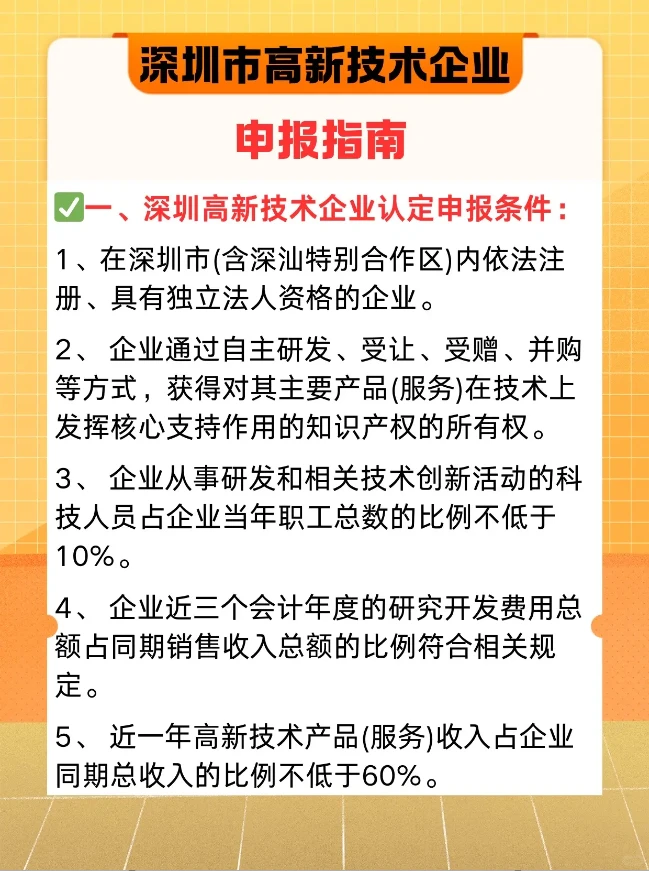 深圳市高新技术企业

申报指南

✅一、深圳高新技术企业认定申报条件：

1、在深圳市(含深汕特别合作区)内依法注册、具有独立法人资格的企业。

2、 企业通过自主研发、受让、受赠、并购等方式，获得对其主要产品(服务)在技术上发挥核心支持作用的知识产权的所有权。

3、 企业从事研发和相关技术创新活动的科技人员占企业当年职工总数的比例不低于10%。

4、 企业近三个会计年度的研究开发费用总额占同期销售收入总额的比例符合相关规定。

5、 近一年高新技术产品(服务)收入占企业同期总收入的比例不低于60%。